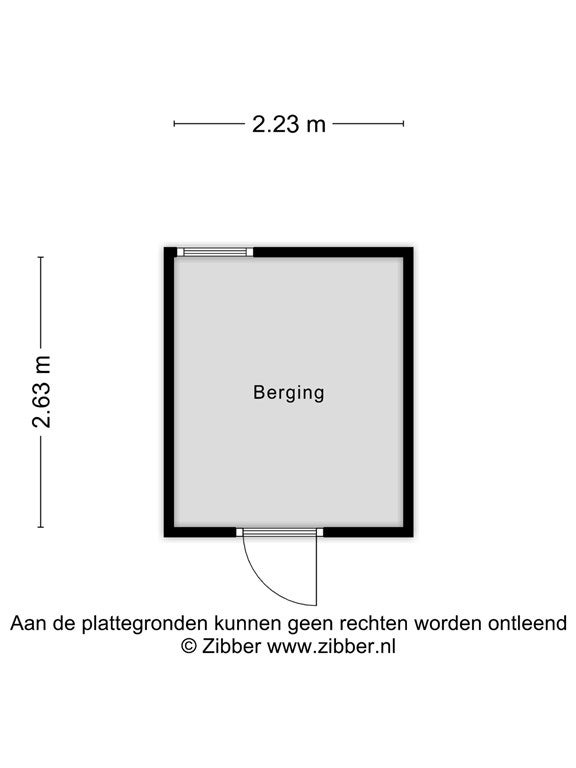 2.23 m

2.63 m

Berging

Aan de plattegronden kunnen geen rechten worden ontleend
© Zibber www.zibber.nl